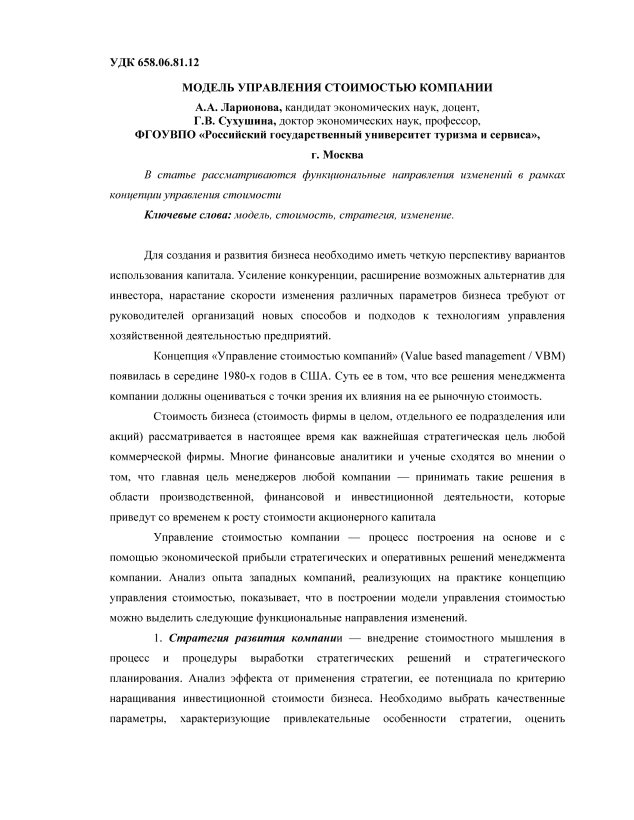 УДК 658.06.81.12

МОДЕЛЬ УПРАВЛЕНИЯ СТОИМОСТЬЮ КОМПАНИИ

А.А. Ларионова, кандидат экономических наук, доцент,
Г.В. Сухушина, доктор экономических наук, профессор,
ФГОУВПО «Российский государственный университет туризма и сервиса»,
г. Москва

В статье рассматриваются функциональные направления изменений в рамках концепции управления стоимости

Ключевые слова: модель, стоимость, стратегия, изменение.

Для создания и развития бизнеса необходимо иметь четкую перспективу вариантов использования капитала. Усиление конкуренции, расширение возможных альтернатив для инвестора, нарастание скорости изменения различных параметров бизнеса требуют от руководителей организаций новых способов и подходов к технологиям управления хозяйственной деятельностью предприятий.

Концепция «Управление стоимостью компаний» (Value based management / VBM) появилась в середине 1980-х годов в США. Суть ее в том, что все решения менеджмента компании должны оцениваться с точки зрения их влияния на ее рыночную стоимость.

Стоимость бизнеса (стоимость фирмы в целом, отдельного ее подразделения или акций) рассматривается в настоящее время как важнейшая стратегическая цель любой коммерческой фирмы. Многие финансовые аналитики и ученые сходятся во мнении о том, что главная цель менеджеров любой компании — принимать такие решения в области производственной, финансовой и инвестиционной деятельности, которые приведут со временем к росту стоимости акционерного капитала

Управление стоимостью компании — процесс построения на основе и с помощью экономической прибыли стратегических и оперативных решений менеджмента компании. Анализ опыта западных компаний, реализующих на практике концепцию управления стоимостью, показывает, что в построении модели управления стоимостью можно выделить следующие функциональные направления изменений.

1. Стратегия развития компании — внедрение стоимостного мышления в процесс и процедуры выработки стратегических решений и стратегического планирования. Анализ эффекта от применения стратегии, ее потенциала по критерию наращивания инвестиционной стоимости бизнеса. Необходимо выбрать качественные параметры, характеризующие привлекательные особенности стратегии, оценить